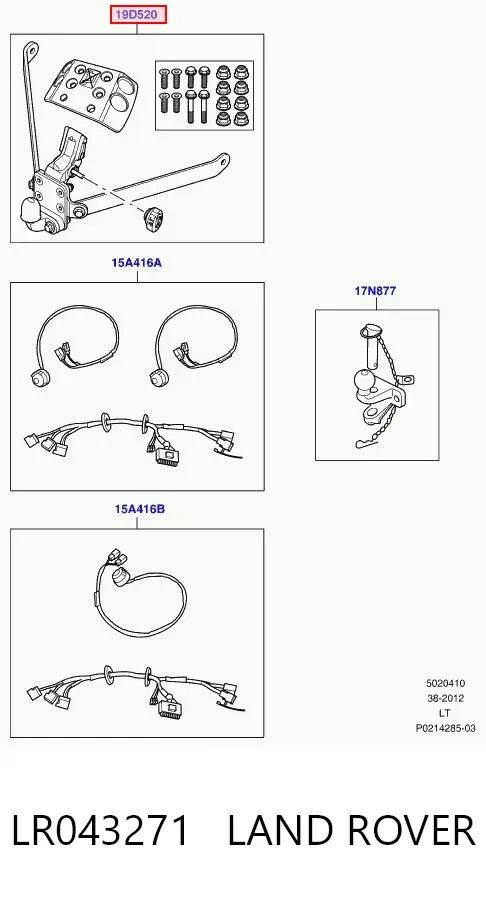 19D520

15A416A

17N877

15A416B

5020410
38-2012
LT
P0214285-03

LR043271 LAND ROVER